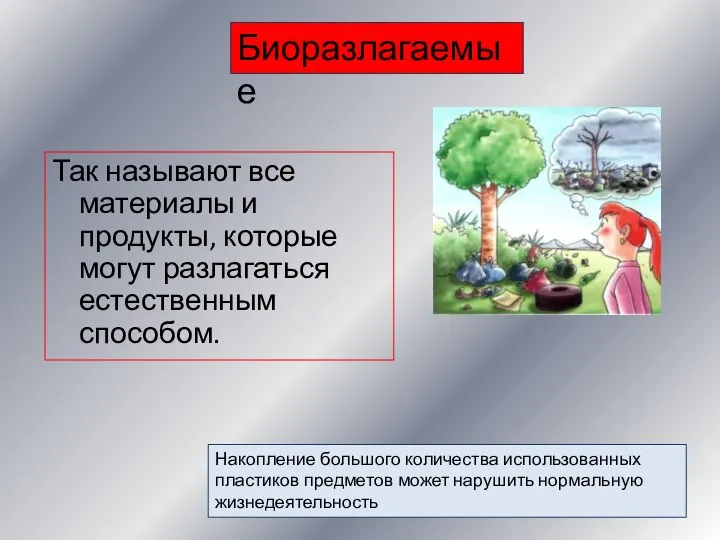 Биоразлагаемые

Так называют все материалы и продукты, которые могут разлагаться естественным способом.

Накопление большого количества использованных пластиков предметов может нарушить нормальную жизнедеятельность